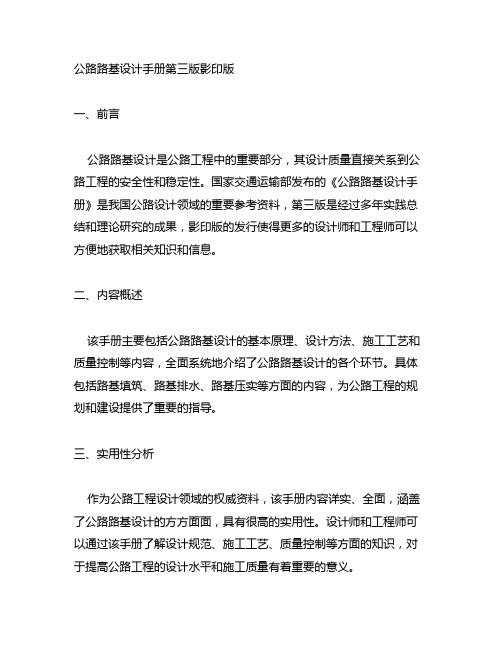 公路路基设计手册第三版影印版

一、前言

公路路基设计是公路工程中的重要部分，其设计质量直接关系到公路工程的安全性和稳定性。国家交通运输部发布的《公路路基设计手册》是我国公路设计领域的重要参考资料，第三版是经过多年实践总结和理论研究的成果，影印版的发行使得更多的设计师和工程师可以方便地获取相关知识和信息。

二、内容概述

该手册主要包括公路路基设计的基本原理、设计方法、施工工艺和质量控制等内容，全面系统地介绍了公路路基设计的各个环节。具体包括路基填筑、路基排水、路基压实等方面的内容，为公路工程的规划和建设提供了重要的指导。

三、实用性分析

作为公路工程设计领域的权威资料，该手册内容详实、全面，涵盖了公路路基设计的方方面面，具有很高的实用性。设计师和工程师可以通过该手册了解设计规范、施工工艺、质量控制等方面的知识，对于提高公路工程的设计水平和施工质量有着重要的意义。